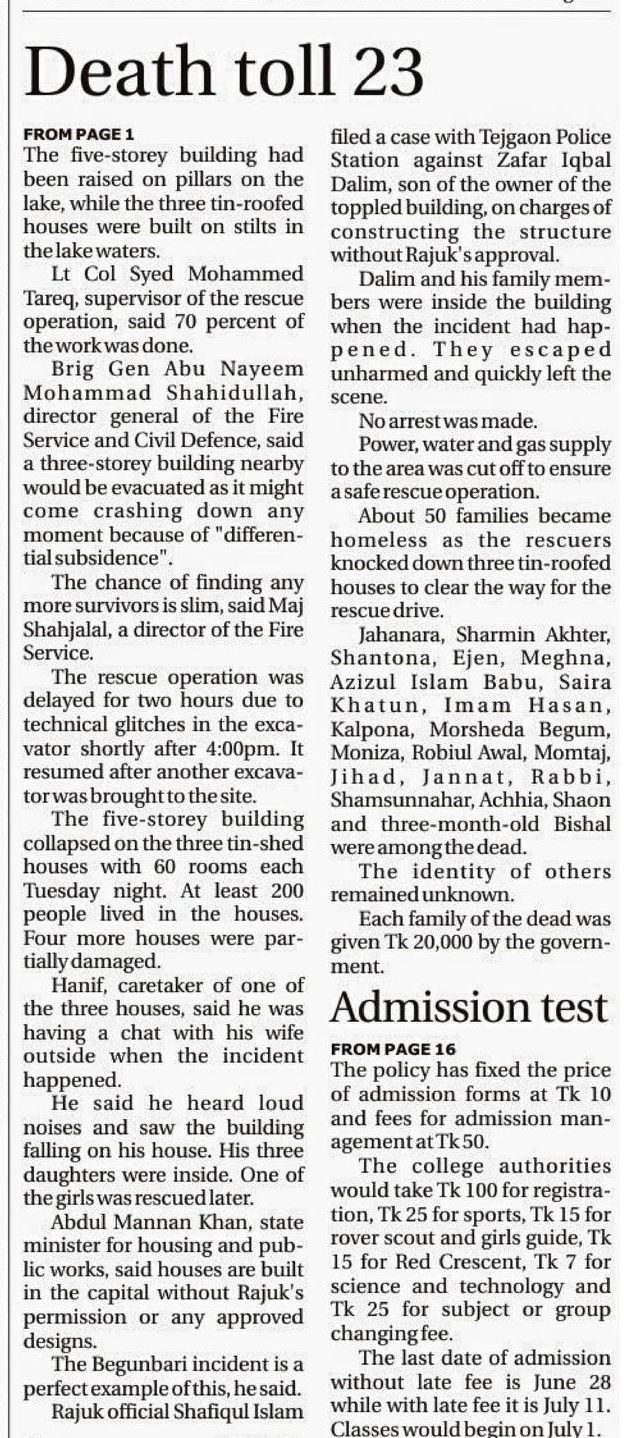 Death toll 23

FROM PAGE 1
The five-storey building had been raised on pillars on the lake, while the three tin-roofed houses were built on stilts in the lake waters.

Lt Col Syed Mohammed Tareq, supervisor of the rescue operation, said 70 percent of the work was done.

Brig Gen Abu Nayeem Mohammad Shahidullah, director general of the Fire Service and Civil Defence, said a three-storey building nearby would be evacuated as it might come crashing down any moment because of "differential subsidence".

The chance of finding any more survivors is slim, said Maj Shahjalal, a director of the Fire Service.

The rescue operation was delayed for two hours due to technical glitches in the excavator shortly after 4:00pm. It resumed after another excavator was brought to the site.

The five-storey building collapsed on the three tin-shed houses with 60 rooms each Tuesday night. At least 200 people lived in the houses. Four more houses were partially damaged.

Hanif, caretaker of one of the three houses, said he was having a chat with his wife outside when the incident happened.

He said he heard loud noises and saw the building falling on his house. His three daughters were inside. One of the girls was rescued later.

Abdul Mannan Khan, state minister for housing and public works, said houses are built in the capital without Rajuk's permission or any approved designs.

The Begunbari incident is a perfect example of this, he said.

Rajuk official Shafiqul Islam filed a case with Tejgaon Police Station against Zafar Iqbal Dalim, son of the owner of the toppled building, on charges of constructing the structure without Rajuk's approval.

Dalim and his family members were inside the building when the incident had happened. They escaped unharmed and quickly left the scene.

No arrest was made.

Power, water and gas supply to the area was cut off to ensure a safe rescue operation.

About 50 families became homeless as the rescuers knocked down three tin-roofed houses to clear the way for the rescue drive.

Jahanara, Sharmin Akhter, Shantona, Ejen, Meghna, Azizul Islam Babu, Saira Khatun, Imam Hasan, Kalpona, Morsheda Begum, Moniza, Robiul Awal, Momtaj, Jihad, Jannat, Rabbi, Shamsunnahar, Achhia, Shaon and three-month-old Bishal were among the dead.

The identity of others remained unknown.

Each family of the dead was given Tk 20,000 by the government.

Admission test

FROM PAGE 16
The policy has fixed the price of admission forms at Tk 10 and fees for admission management at Tk 50.

The college authorities would take Tk 100 for registration, Tk 25 for sports, Tk 15 for rover scout and girls guide, Tk 15 for Red Crescent, Tk 7 for science and technology and Tk 25 for subject or group changing fee.

The last date of admission without late fee is June 28 while with late fee it is July 11. Classes would begin on July 1.